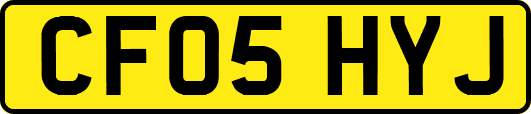 CF05 HYJ